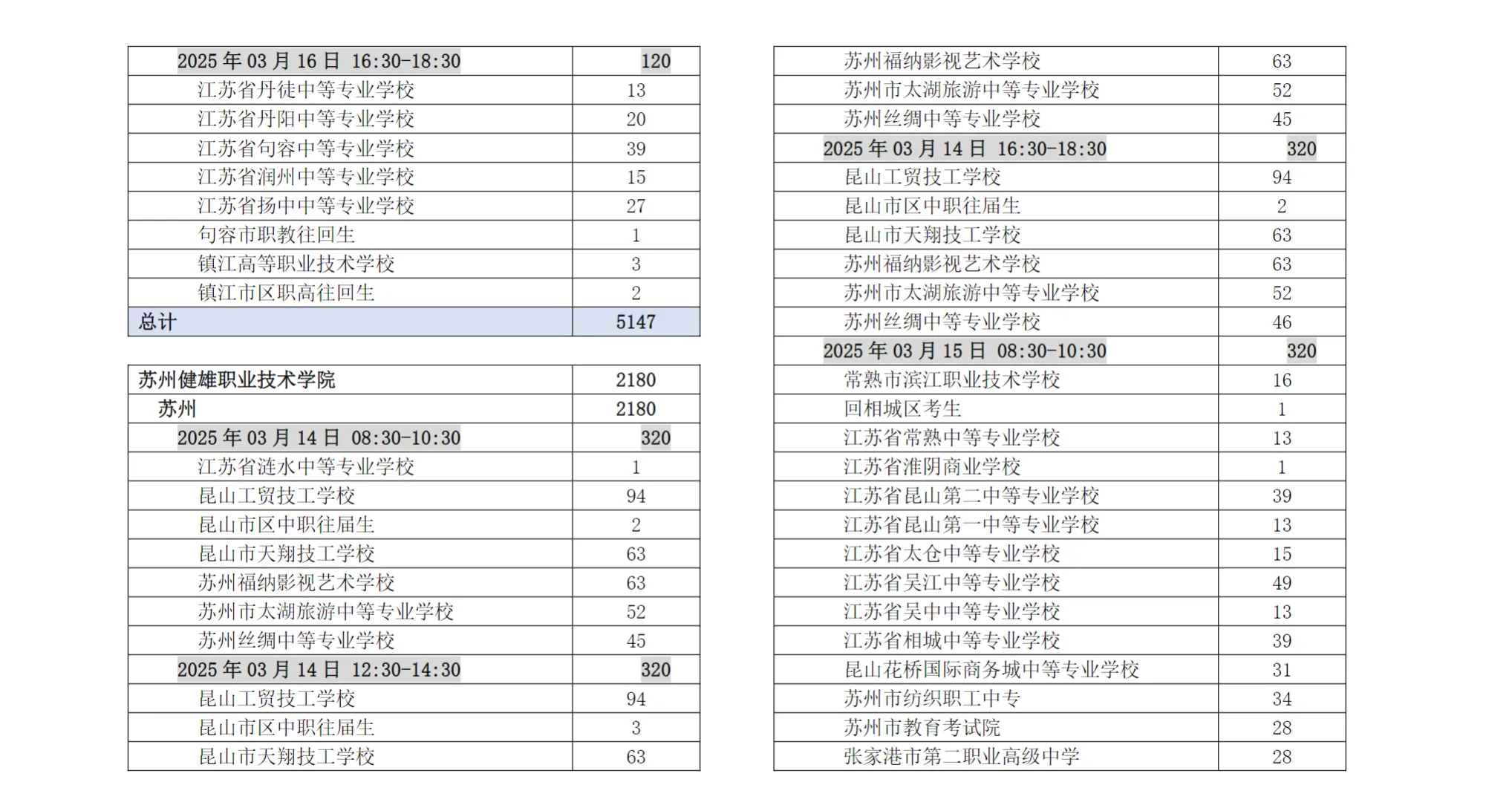 | 2025 年 03 月 16 日 16:30-18:30 | 120 |
|---|---|
| 江苏省丹徒中等专业学校 | 13 |
| 江苏省丹阳中等专业学校 | 20 |
| 江苏省句容中等专业学校 | 39 |
| 江苏省润州中等专业学校 | 15 |
| 江苏省扬中中等专业学校 | 27 |
| 句容市职教往回生 | 1 |
| 镇江高等职业技术学校 | 3 |
| 镇江市区职高往回生 | 2 |
| 总计 | 5147 |

| 苏州健雄职业技术学院 | 2180 |
|---|---|
| 苏州 | 2180 |
| 2025 年 03 月 14 日 08:30-10:30 | 320 |
| 江苏省涟水中等专业学校 | 1 |
| 昆山工贸技工学校 | 94 |
| 昆山市区中职往届生 | 2 |
| 昆山市天翔技工学校 | 63 |
| 苏州福纳影视艺术学校 | 63 |
| 苏州市太湖旅游中等专业学校 | 52 |
| 苏州丝绸中等专业学校 | 45 |
| 2025 年 03 月 14 日 12:30-14:30 | 320 |
| 昆山工贸技工学校 | 94 |
| 昆山市区中职往届生 | 3 |
| 昆山市天翔技工学校 | 63 |

| 苏州福纳影视艺术学校 | 63 |
|---|---|
| 苏州市太湖旅游中等专业学校 | 52 |
| 苏州丝绸中等专业学校 | 45 |
| 2025 年 03 月 14 日 16:30-18:30 | 320 |
| 昆山工贸技工学校 | 94 |
| 昆山市区中职往届生 | 2 |
| 昆山市天翔技工学校 | 63 |
| 苏州福纳影视艺术学校 | 63 |
| 苏州市太湖旅游中等专业学校 | 52 |
| 苏州丝绸中等专业学校 | 46 |
| 2025 年 03 月 15 日 08:30-10:30 | 320 |
| 常熟市滨江职业技术学校 | 16 |
| 回相城区考生 | 1 |
| 江苏省常熟中等专业学校 | 13 |
| 江苏省淮阴商业学校 | 1 |
| 江苏省昆山第二中等专业学校 | 39 |
| 江苏省昆山第一中等专业学校 | 13 |
| 江苏省太仓中等专业学校 | 15 |
| 江苏省吴江中等专业学校 | 49 |
| 江苏省吴中中等专业学校 | 13 |
| 江苏省相城中等专业学校 | 39 |
| 昆山花桥国际商务城中等专业学校 | 31 |
| 苏州市纺织职工中专 | 34 |
| 苏州市教育考试院 | 28 |
| 张家港市第二职业高级中学 | 28 |